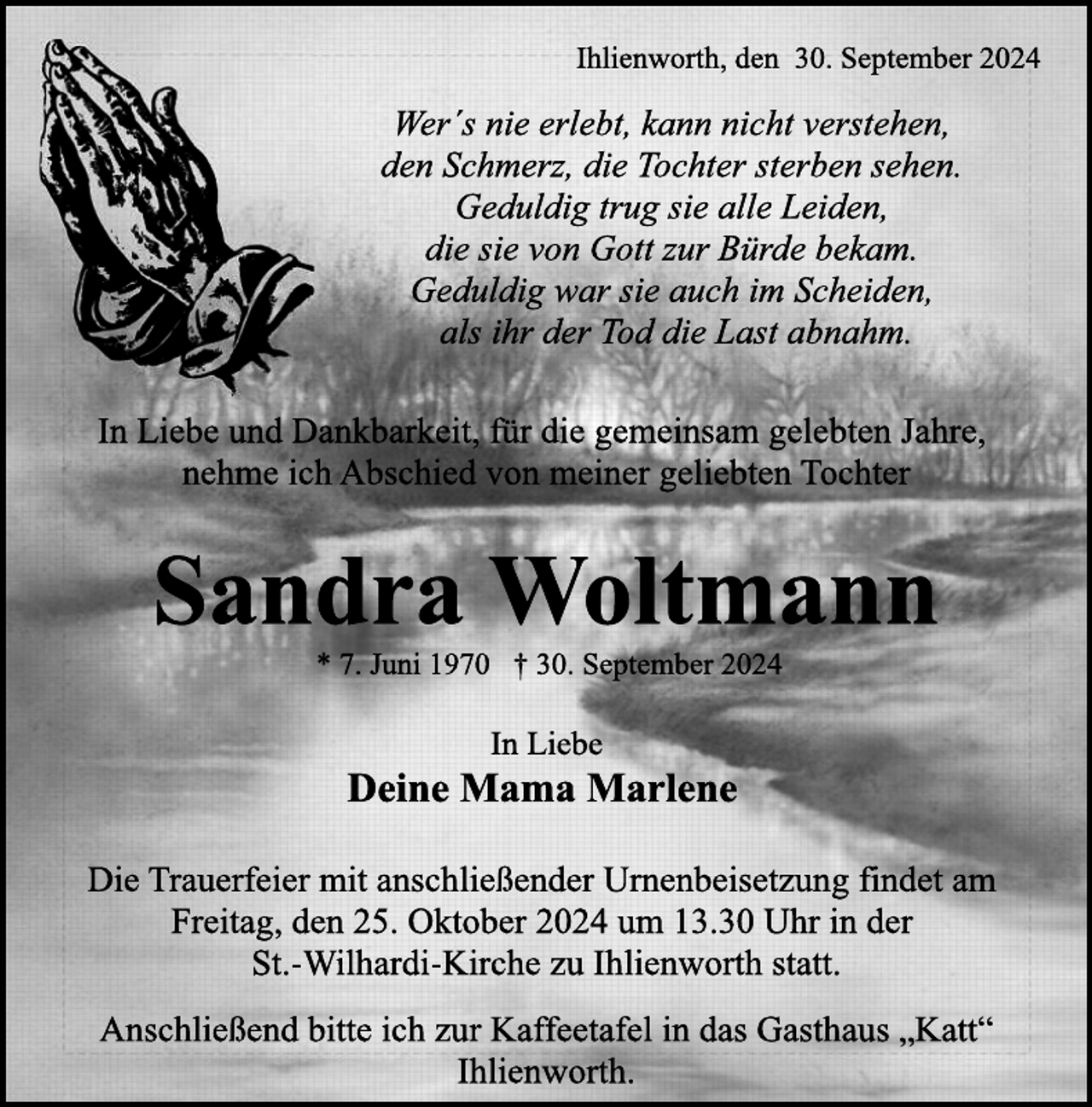 Ihlienworth, den 30. September 2024

Wer's nie erlebt, kann nicht verstehen,
den Schmerz, die Tochter sterben sehen.
Geduldig trug sie alle Leiden,
die sie von Gott zur Bürde bekam.
Geduldig war sie auch im Scheiden,
als ihr der Tod die Last abnahm.

In Liebe und Dankbarkeit, für die gemeinsam gelebten Jahre, nehme ich Abschied von meiner geliebten Tochter

Sandra Woltmann

* 7. Juni 1970 † 30. September 2024

In Liebe
Deine Mama Marlene

Die Trauerfeier mit anschließender Urnenbeisetzung findet am Freitag, den 25. Oktober 2024 um 13.30 Uhr in der St.-Wilhardi-Kirche zu Ihlienworth statt.

Anschließend bitte ich zur Kaffeetafel in das Gasthaus „Katt“ Ihlienworth.